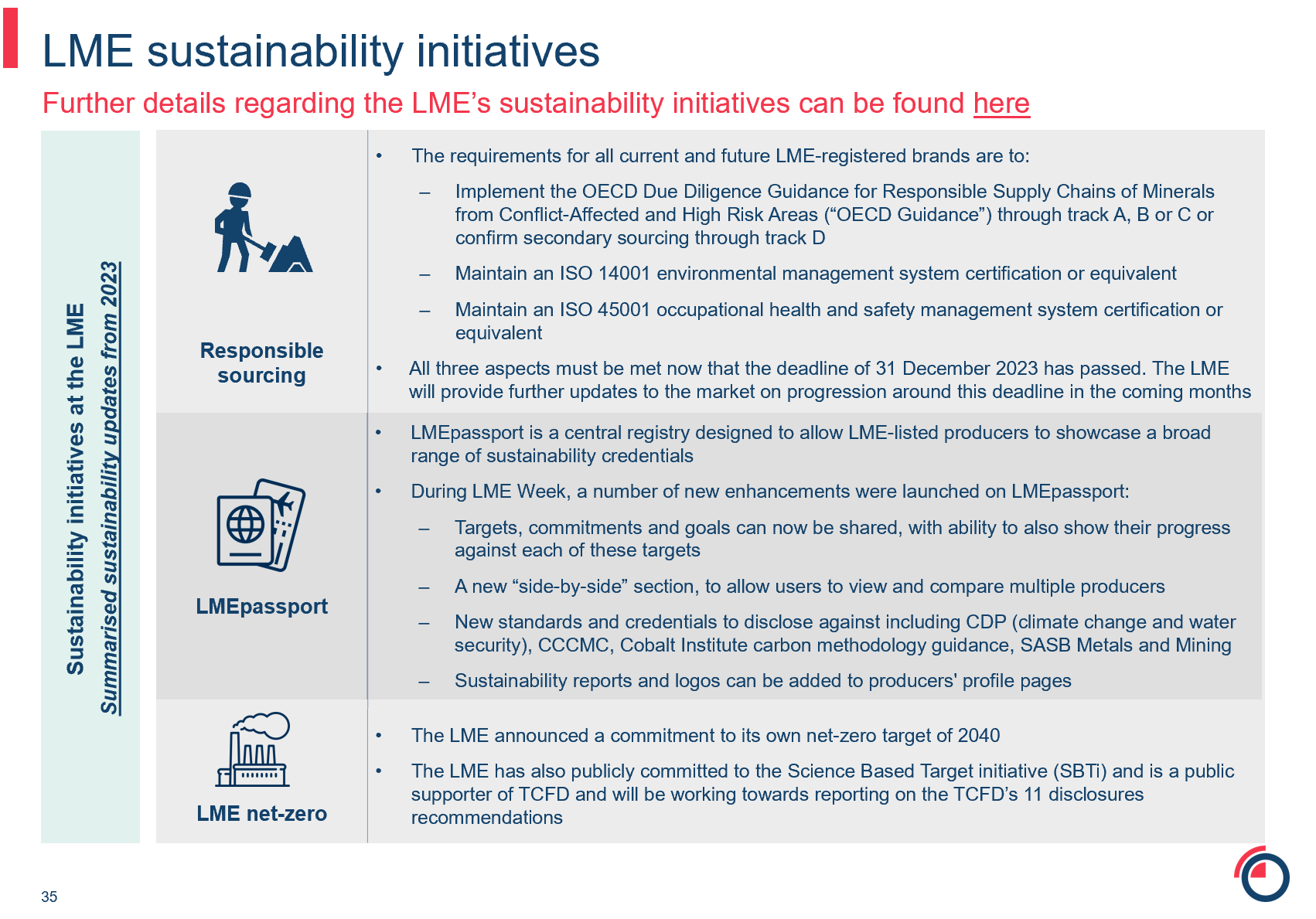 LME sustainability initiatives

Further details regarding the LME's sustainability initiatives can be found here

Sustainability initiatives at the LME
Summarised sustainability updates from 2023

Responsible sourcing

• The requirements for all current and future LME-registered brands are to:
– Implement the OECD Due Diligence Guidance for Responsible Supply Chains of Minerals from Conflict-Affected and High Risk Areas ("OECD Guidance") through track A, B or C or confirm secondary sourcing through track D
– Maintain an ISO 14001 environmental management system certification or equivalent
– Maintain an ISO 45001 occupational health and safety management system certification or equivalent
• All three aspects must be met now that the deadline of 31 December 2023 has passed. The LME will provide further updates to the market on progression around this deadline in the coming months

LMEpassport

• LMEpassport is a central registry designed to allow LME-listed producers to showcase a broad range of sustainability credentials
• During LME Week, a number of new enhancements were launched on LMEpassport:
– Targets, commitments and goals can now be shared, with ability to also show their progress against each of these targets
– A new "side-by-side" section, to allow users to view and compare multiple producers
– New standards and credentials to disclose against including CDP (climate change and water security), CCCMC, Cobalt Institute carbon methodology guidance, SASB Metals and Mining
– Sustainability reports and logos can be added to producers' profile pages

LME net-zero

• The LME announced a commitment to its own net-zero target of 2040
• The LME has also publicly committed to the Science Based Target initiative (SBTi) and is a public supporter of TCFD and will be working towards reporting on the TCFD's 11 disclosures recommendations

35